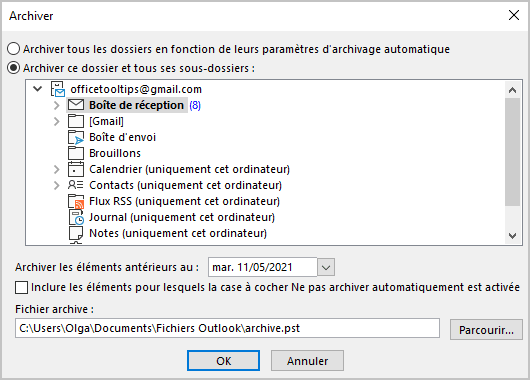 Archiver

Archiver tous les dossiers en fonction de leurs paramètres d'archivage automatique

Archiver ce dossier et tous ses sous-dossiers :

officetooltips@gmail.com
Boîte de réception (8)
[Gmail]
Boîte d'envoi
Brouillons
Calendrier (uniquement cet ordinateur)
Contacts (uniquement cet ordinateur)
Flux RSS (uniquement cet ordinateur)
Journal (uniquement cet ordinateur)
Notes (uniquement cet ordinateur)

Archiver les éléments antérieurs au : mar. 11/05/2021

Inclure les éléments pour lesquels la case à cocher Ne pas archiver automatiquement est activée

Fichier archive :

C:\Users\Olga\Documents\Fichiers Outlook\archive.pst

Parcourir...

OK

Annuler